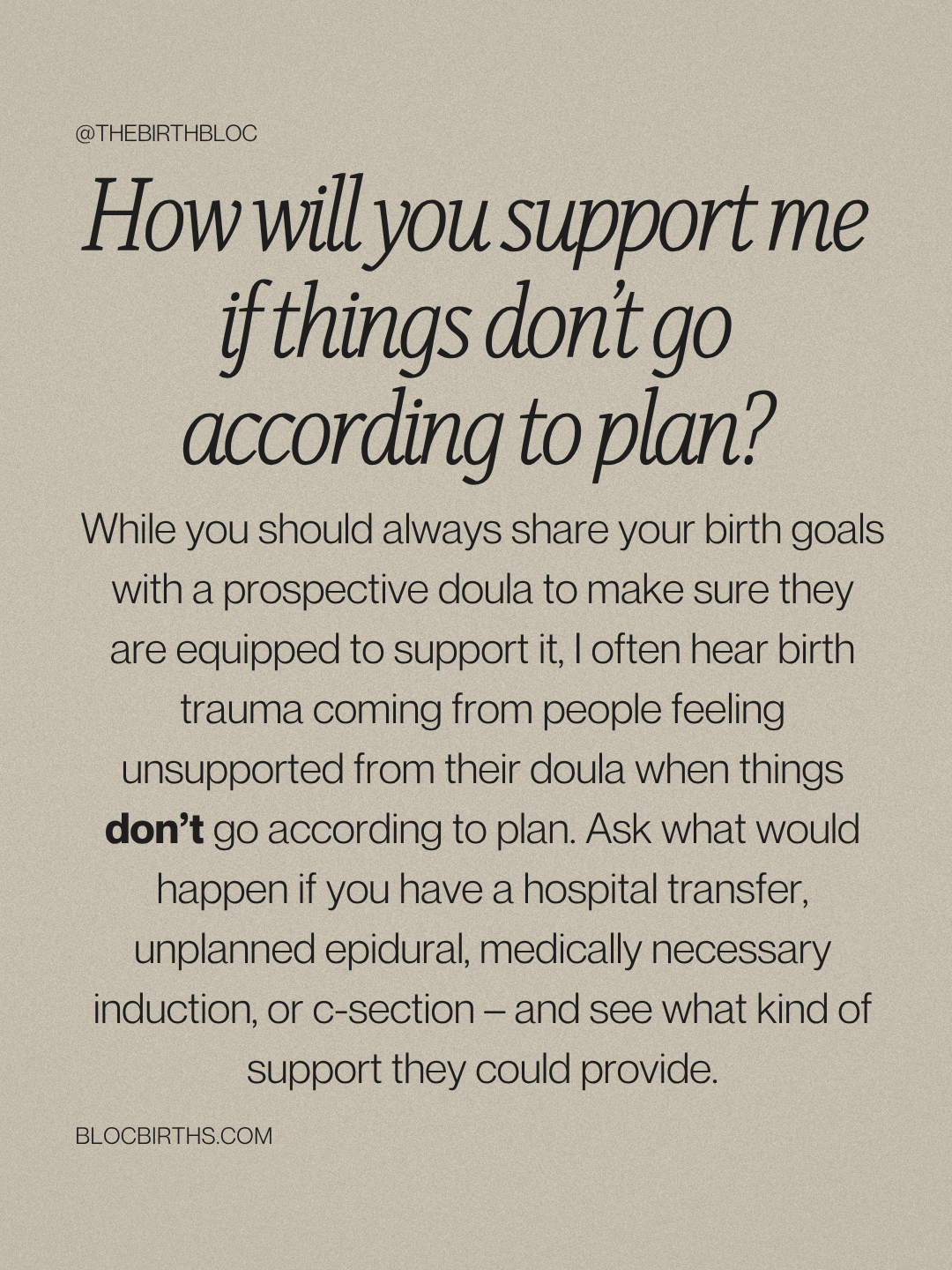 @THEBIRTHBLOC

How will you support me if things don't go according to plan?

While you should always share your birth goals with a prospective doula to make sure they are equipped to support it, I often hear birth trauma coming from people feeling unsupported from their doula when things don't go according to plan. Ask what would happen if you have a hospital transfer, unplanned epidural, medically necessary induction, or c-section – and see what kind of support they could provide.

BLOCBIRTHS.COM